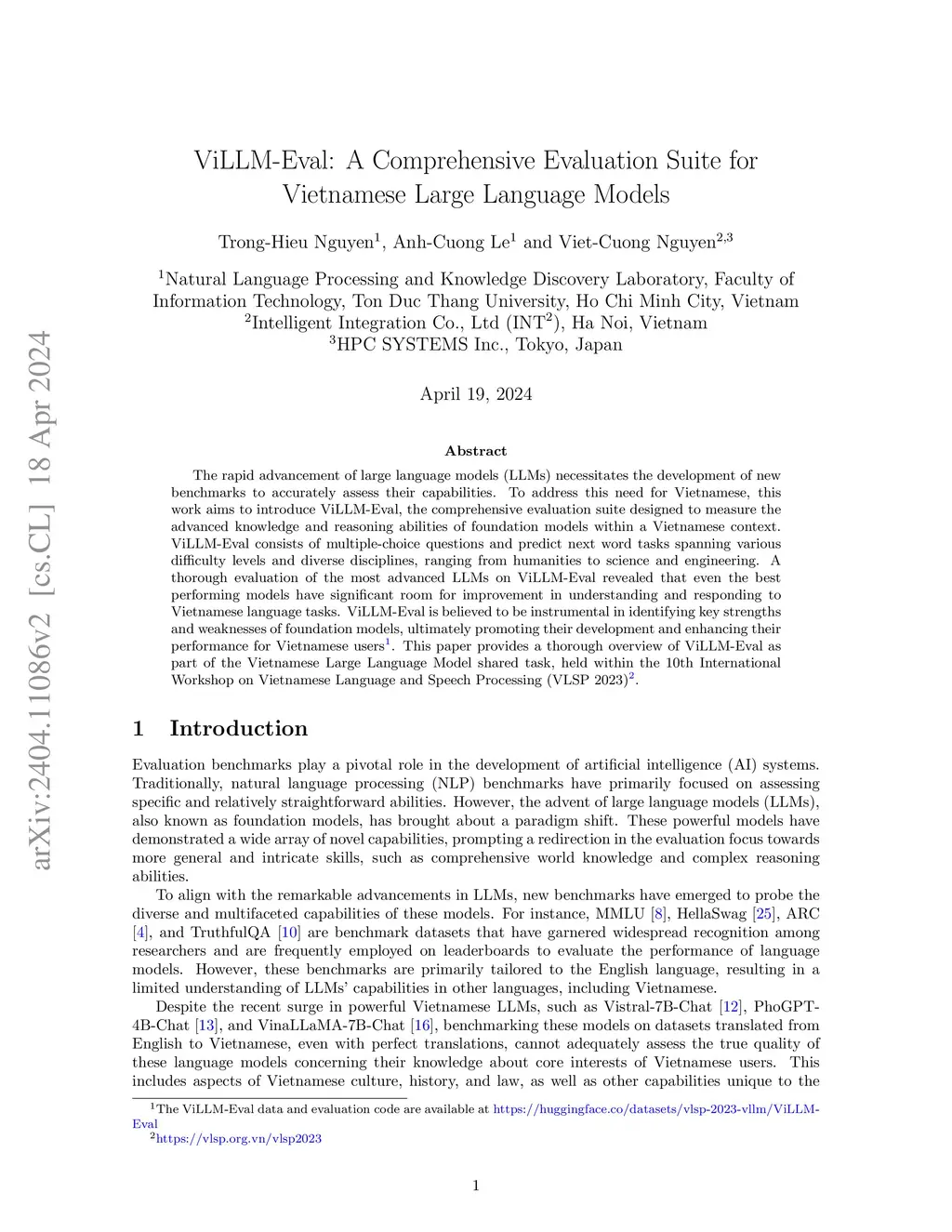 arXiv:2404.11086v2 [cs.CL] 18 Apr 2024

ViLLM-Eval: A Comprehensive Evaluation Suite for Vietnamese Large Language Models

Trong-Hieu Nguyen$^1$, Anh-Cuong Le$^1$ and Viet-Cuong Nguyen$^{2,3}$

$^1$Natural Language Processing and Knowledge Discovery Laboratory, Faculty of Information Technology, Ton Duc Thang University, Ho Chi Minh City, Vietnam
$^2$Intelligent Integration Co., Ltd (INT$^2$), Ha Noi, Vietnam
$^3$HPC SYSTEMS Inc., Tokyo, Japan

April 19, 2024

Abstract

The rapid advancement of large language models (LLMs) necessitates the development of new benchmarks to accurately assess their capabilities. To address this need for Vietnamese, this work aims to introduce ViLLM-Eval, the comprehensive evaluation suite designed to measure the advanced knowledge and reasoning abilities of foundation models within a Vietnamese context. ViLLM-Eval consists of multiple-choice questions and predict next word tasks spanning various difficulty levels and diverse disciplines, ranging from humanities to science and engineering. A thorough evaluation of the most advanced LLMs on ViLLM-Eval revealed that even the best performing models have significant room for improvement in understanding and responding to Vietnamese language tasks. ViLLM-Eval is believed to be instrumental in identifying key strengths and weaknesses of foundation models, ultimately promoting their development and enhancing their performance for Vietnamese users$^1$. This paper provides a thorough overview of ViLLM-Eval as part of the Vietnamese Large Language Model shared task, held within the 10th International Workshop on Vietnamese Language and Speech Processing (VLSP 2023)$^2$.

1 Introduction

Evaluation benchmarks play a pivotal role in the development of artificial intelligence (AI) systems. Traditionally, natural language processing (NLP) benchmarks have primarily focused on assessing specific and relatively straightforward abilities. However, the advent of large language models (LLMs), also known as foundation models, has brought about a paradigm shift. These powerful models have demonstrated a wide array of novel capabilities, prompting a redirection in the evaluation focus towards more general and intricate skills, such as comprehensive world knowledge and complex reasoning abilities.

To align with the remarkable advancements in LLMs, new benchmarks have emerged to probe the diverse and multifaceted capabilities of these models. For instance, MMLU [8], HellaSwag [25], ARC [4], and TruthfulQA [10] are benchmark datasets that have garnered widespread recognition among researchers and are frequently employed on leaderboards to evaluate the performance of language models. However, these benchmarks are primarily tailored to the English language, resulting in a limited understanding of LLMs' capabilities in other languages, including Vietnamese.

Despite the recent surge in powerful Vietnamese LLMs, such as Vistral-7B-Chat [12], PhoGPT-4B-Chat [13], and VinaLLaMA-7B-Chat [16], benchmarking these models on datasets translated from English to Vietnamese, even with perfect translations, cannot adequately assess the true quality of these language models concerning their knowledge about core interests of Vietnamese users. This includes aspects of Vietnamese culture, history, and law, as well as other capabilities unique to the

$^1$The ViLLM-Eval data and evaluation code are available at https://huggingface.co/datasets/vlsp-2023-vllm/ViLLM-Eval
$^2$https://vlsp.org.vn/vlsp2023

1